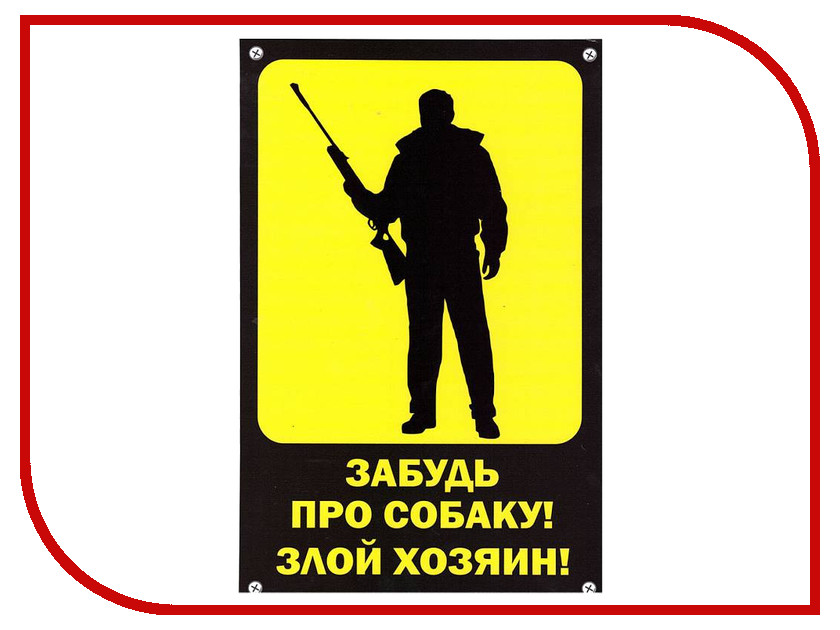 ЗАБУДЬ
ПРО СОБАКУ!
ЗЛОЙ ХОЗЯИН!